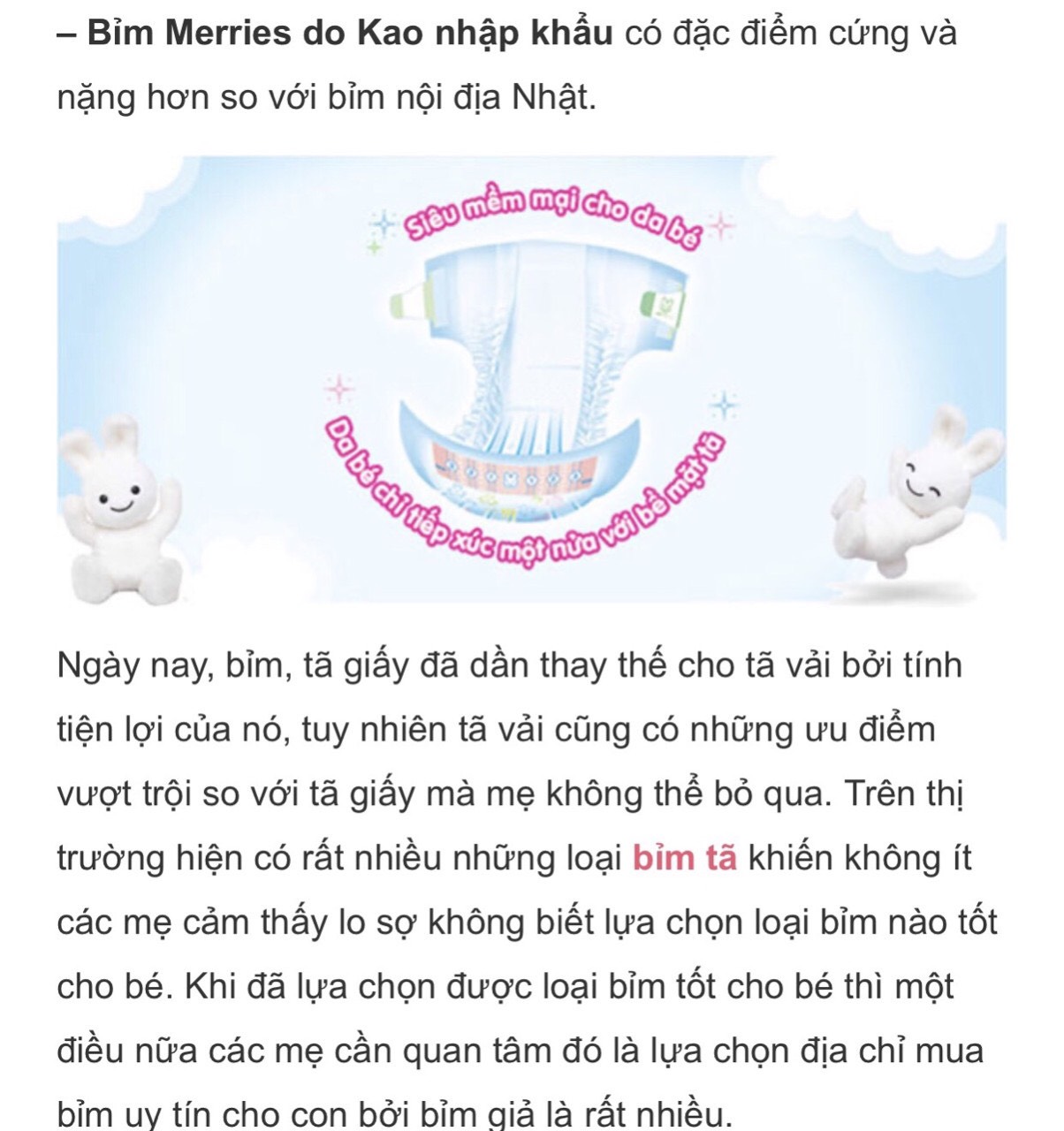 – Bỉm Merries do Kao nhập khẩu có đặc điểm cứng và nặng hơn so với bỉm nội địa Nhật.

Siêu mềm mại cho da bé

Da bé chỉ tiếp xúc một nửa với bề mặt tã

Ngày nay, bỉm, tã giấy đã dần thay thế cho tã vải bởi tính tiện lợi của nó, tuy nhiên tã vải cũng có những ưu điểm vượt trội so với tã giấy mà mẹ không thể bỏ qua. Trên thị trường hiện có rất nhiều những loại bỉm tã khiến không ít các mẹ cảm thấy lo sợ không biết lựa chọn loại bỉm nào tốt cho bé. Khi đã lựa chọn được loại bỉm tốt cho bé thì một điều nữa các mẹ cần quan tâm đó là lựa chọn địa chỉ mua bỉm uy tín cho con bởi bỉm giả là rất nhiều.